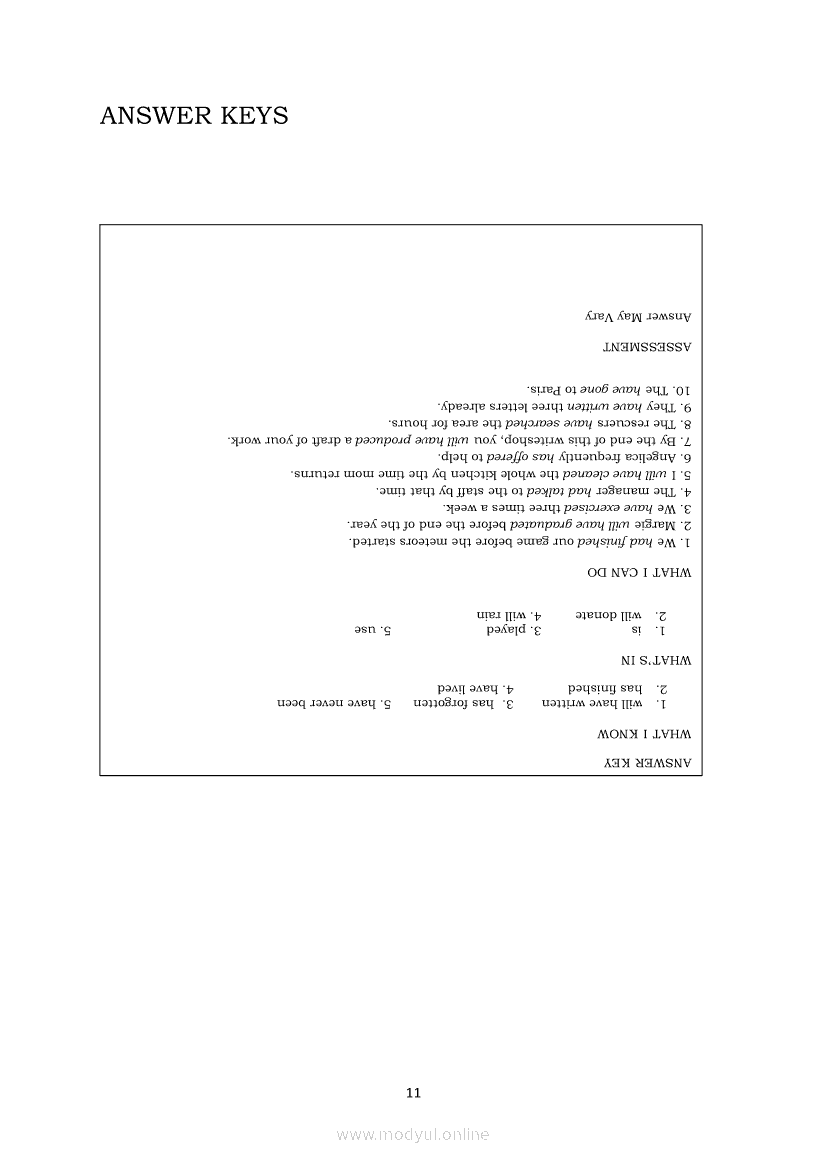 ANSWER KEYS

ANSWER KEY

WHAT I KNOW

1. will have written 3. has forgotten 5. have never been
2. has finished 4. have lived

WHAT'S IN

1. is 3. played 5. use
2. will donate 4. will rain

WHAT I CAN DO

1. We had finished our game before the meteors started.
2. Margie will have graduated before the end of the year.
3. We have exercised three times a week.
4. The manager had talked to the staff by that time.
5. I will have cleaned the whole kitchen by the time mom returns.
6. Angelica frequently has offered to help.
7. By the end of this writeshop, you will have produced a draft of your work.
8. The rescuers have searched the area for hours.
9. They have written three letters already.
10. The have gone to Paris.

ASSESSMENT

Answer May Vary

11

www.modyul.online